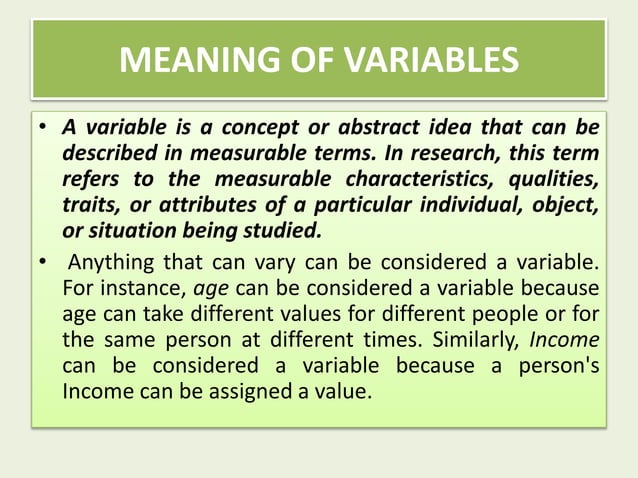 MEANING OF VARIABLES

• A variable is a concept or abstract idea that can be described in measurable terms. In research, this term refers to the measurable characteristics, qualities, traits, or attributes of a particular individual, object, or situation being studied.

• Anything that can vary can be considered a variable. For instance, age can be considered a variable because age can take different values for different people or for the same person at different times. Similarly, Income can be considered a variable because a person's Income can be assigned a value.